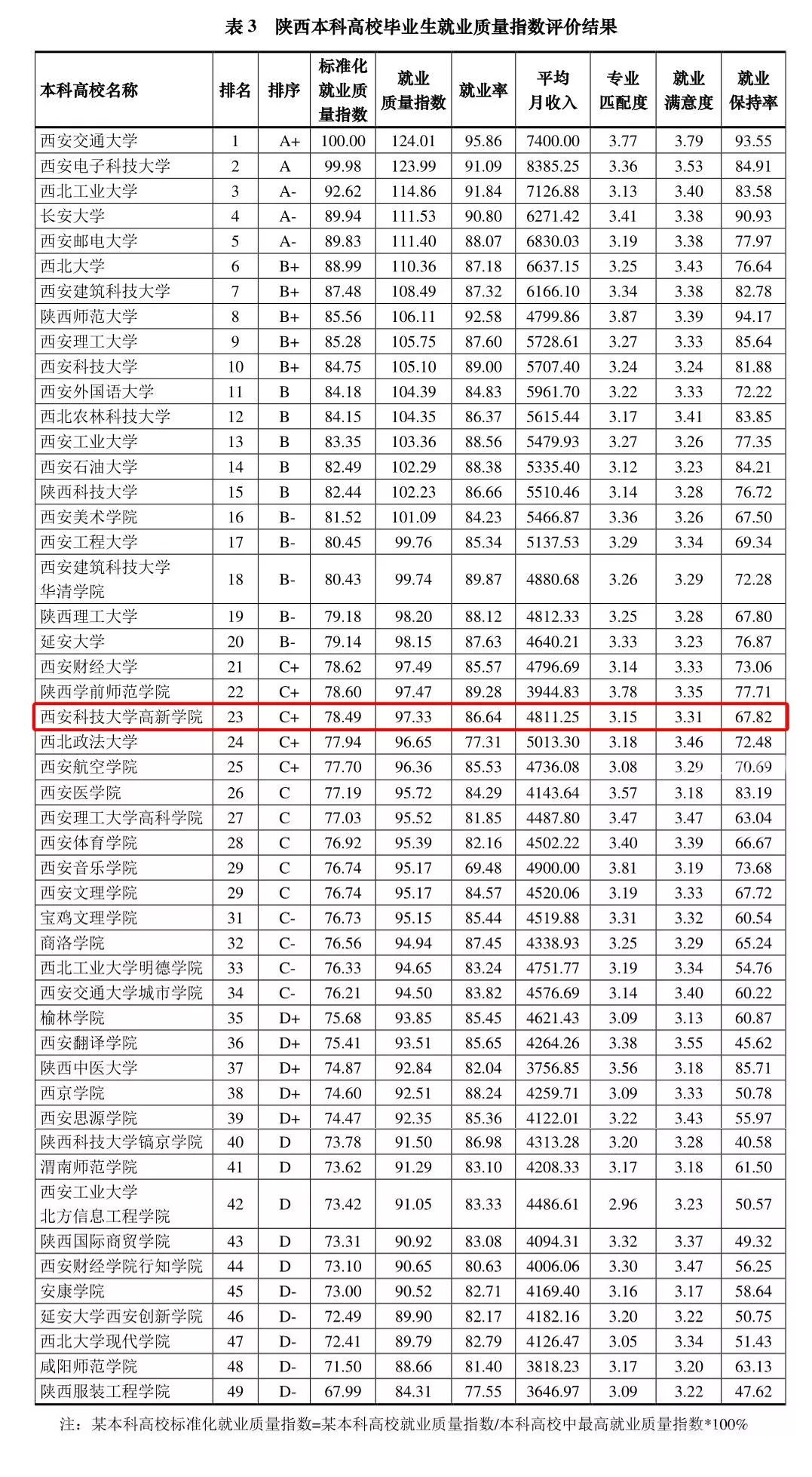 表 3　陕西本科高校毕业生就业质量指数评价结果

| 本科高校名称 | 排名 | 排序 | 标准化就业质量指数 | 就业质量指数 | 就业率 | 平均月收入 | 专业匹配度 | 就业满意度 | 就业保持率 |
|---|---|---|---|---|---|---|---|---|---|
| 西安交通大学 | 1 | A+ | 100.00 | 124.01 | 95.86 | 7400.00 | 3.77 | 3.79 | 93.55 |
| 西安电子科技大学 | 2 | A | 99.98 | 123.99 | 91.09 | 8385.25 | 3.36 | 3.53 | 84.91 |
| 西北工业大学 | 3 | A- | 92.62 | 114.86 | 91.84 | 7126.88 | 3.13 | 3.40 | 83.58 |
| 长安大学 | 4 | A- | 89.94 | 111.53 | 90.80 | 6271.42 | 3.41 | 3.38 | 90.93 |
| 西安邮电大学 | 5 | A- | 89.83 | 111.40 | 88.07 | 6830.03 | 3.19 | 3.38 | 77.97 |
| 西北大学 | 6 | B+ | 88.99 | 110.36 | 87.18 | 6637.15 | 3.25 | 3.43 | 76.64 |
| 西安建筑科技大学 | 7 | B+ | 87.48 | 108.49 | 87.32 | 6166.10 | 3.34 | 3.38 | 82.78 |
| 陕西师范大学 | 8 | B+ | 85.56 | 106.11 | 92.58 | 4799.86 | 3.87 | 3.39 | 94.17 |
| 西安理工大学 | 9 | B+ | 85.28 | 105.75 | 87.60 | 5728.61 | 3.27 | 3.33 | 85.64 |
| 西安科技大学 | 10 | B+ | 84.75 | 105.10 | 89.00 | 5707.40 | 3.24 | 3.24 | 81.88 |
| 西安外国语大学 | 11 | B | 84.18 | 104.39 | 84.83 | 5961.70 | 3.22 | 3.33 | 72.22 |
| 西北农林科技大学 | 12 | B | 84.15 | 104.35 | 86.37 | 5615.44 | 3.17 | 3.41 | 83.85 |
| 西安工业大学 | 13 | B | 83.35 | 103.36 | 88.56 | 5479.93 | 3.27 | 3.26 | 77.35 |
| 西安石油大学 | 14 | B | 82.49 | 102.29 | 88.38 | 5335.40 | 3.12 | 3.23 | 84.21 |
| 陕西科技大学 | 15 | B | 82.44 | 102.23 | 86.66 | 5510.46 | 3.14 | 3.28 | 76.72 |
| 西安美术学院 | 16 | B- | 81.52 | 101.09 | 84.23 | 5466.87 | 3.36 | 3.26 | 67.50 |
| 西安工程大学 | 17 | B- | 80.45 | 99.76 | 85.34 | 5137.53 | 3.29 | 3.34 | 69.34 |
| 西安建筑科技大学华清学院 | 18 | B- | 80.43 | 99.74 | 89.87 | 4880.68 | 3.26 | 3.29 | 72.28 |
| 陕西理工大学 | 19 | B- | 79.18 | 98.20 | 88.12 | 4812.33 | 3.25 | 3.28 | 67.80 |
| 延安大学 | 20 | B- | 79.14 | 98.15 | 87.63 | 4640.21 | 3.33 | 3.23 | 76.87 |
| 西安财经大学 | 21 | C+ | 78.62 | 97.49 | 85.57 | 4796.69 | 3.14 | 3.33 | 73.06 |
| 陕西学前师范学院 | 22 | C+ | 78.60 | 97.47 | 89.28 | 3944.83 | 3.78 | 3.35 | 77.71 |
| 西安科技大学高新学院 | 23 | C+ | 78.49 | 97.33 | 86.64 | 4811.25 | 3.15 | 3.31 | 67.82 |
| 西北政法大学 | 24 | C+ | 77.94 | 96.65 | 77.31 | 5013.30 | 3.18 | 3.46 | 72.48 |
| 西安航空学院 | 25 | C+ | 77.70 | 96.36 | 85.53 | 4736.08 | 3.08 | 3.29 | 70.69 |
| 西安医学院 | 26 | C | 77.19 | 95.72 | 84.29 | 4143.64 | 3.57 | 3.18 | 83.19 |
| 西安理工大学高科学院 | 27 | C | 77.03 | 95.52 | 81.85 | 4487.80 | 3.47 | 3.47 | 63.04 |
| 西安体育学院 | 28 | C | 76.92 | 95.39 | 82.16 | 4502.22 | 3.40 | 3.39 | 66.67 |
| 西安音乐学院 | 29 | C | 76.74 | 95.17 | 69.48 | 4900.00 | 3.81 | 3.19 | 73.68 |
| 西安文理学院 | 29 | C | 76.74 | 95.17 | 84.57 | 4520.06 | 3.19 | 3.33 | 67.72 |
| 宝鸡文理学院 | 31 | C- | 76.73 | 95.15 | 85.44 | 4519.88 | 3.31 | 3.32 | 60.54 |
| 商洛学院 | 32 | C- | 76.56 | 94.94 | 87.45 | 4338.93 | 3.25 | 3.29 | 65.24 |
| 西北工业大学明德学院 | 33 | C- | 76.33 | 94.65 | 83.24 | 4751.77 | 3.19 | 3.34 | 54.76 |
| 西安交通大学城市学院 | 34 | C- | 76.21 | 94.50 | 83.82 | 4576.69 | 3.14 | 3.40 | 60.22 |
| 榆林学院 | 35 | D+ | 75.68 | 93.85 | 85.45 | 4621.43 | 3.09 | 3.13 | 60.87 |
| 西安翻译学院 | 36 | D+ | 75.41 | 93.51 | 85.65 | 4264.26 | 3.38 | 3.55 | 45.62 |
| 陕西中医大学 | 37 | D+ | 74.87 | 92.84 | 82.04 | 3756.85 | 3.56 | 3.18 | 85.71 |
| 西京学院 | 38 | D+ | 74.60 | 92.51 | 88.24 | 4259.71 | 3.09 | 3.33 | 50.78 |
| 西安思源学院 | 39 | D+ | 74.47 | 92.35 | 85.36 | 4122.01 | 3.22 | 3.43 | 55.97 |
| 陕西科技大学镐京学院 | 40 | D | 73.78 | 91.50 | 86.98 | 4313.28 | 3.20 | 3.28 | 40.58 |
| 渭南师范学院 | 41 | D | 73.62 | 91.29 | 83.10 | 4208.33 | 3.17 | 3.18 | 61.50 |
| 西安工业大学北方信息工程学院 | 42 | D | 73.42 | 91.05 | 83.33 | 4486.61 | 2.96 | 3.23 | 50.57 |
| 陕西国际商贸学院 | 43 | D | 73.31 | 90.92 | 83.08 | 4094.31 | 3.32 | 3.37 | 49.32 |
| 西安财经学院行知学院 | 44 | D | 73.10 | 90.65 | 80.63 | 4006.06 | 3.30 | 3.47 | 56.25 |
| 安康学院 | 45 | D- | 73.00 | 90.52 | 82.71 | 4169.40 | 3.16 | 3.17 | 58.64 |
| 延安大学西安创新学院 | 46 | D- | 72.49 | 89.90 | 82.17 | 4182.16 | 3.20 | 3.22 | 50.75 |
| 西北大学现代学院 | 47 | D- | 72.41 | 89.79 | 82.79 | 4126.47 | 3.05 | 3.34 | 51.43 |
| 咸阳师范学院 | 48 | D- | 71.50 | 88.66 | 81.40 | 3818.23 | 3.17 | 3.20 | 63.13 |
| 陕西服装工程学院 | 49 | D- | 67.99 | 84.31 | 77.55 | 3646.97 | 3.09 | 3.22 | 47.62 |

注：某本科高校标准化就业质量指数=某本科高校就业质量指数/本科高校中最高就业质量指数*100%